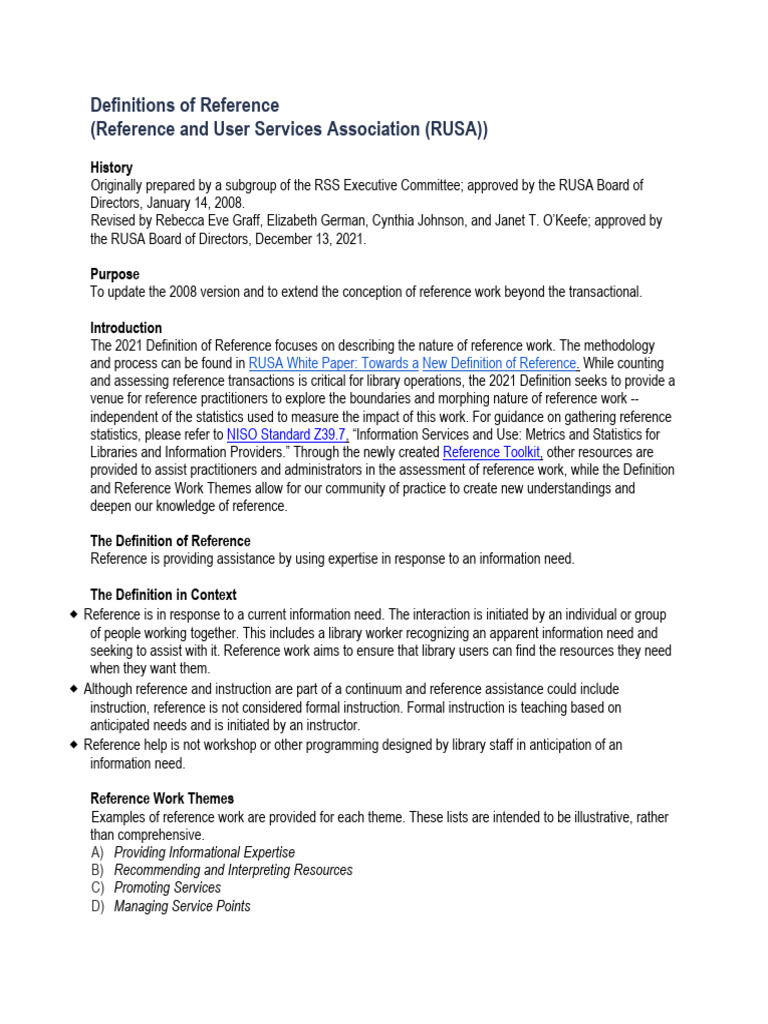 Definitions of Reference
(Reference and User Services Association (RUSA))

History
Originally prepared by a subgroup of the RSS Executive Committee; approved by the RUSA Board of Directors, January 14, 2008.
Revised by Rebecca Eve Graff, Elizabeth German, Cynthia Johnson, and Janet T. O'Keefe; approved by the RUSA Board of Directors, December 13, 2021.

Purpose
To update the 2008 version and to extend the conception of reference work beyond the transactional.

Introduction
The 2021 Definition of Reference focuses on describing the nature of reference work. The methodology and process can be found in RUSA White Paper: Towards a New Definition of Reference. While counting and assessing reference transactions is critical for library operations, the 2021 Definition seeks to provide a venue for reference practitioners to explore the boundaries and morphing nature of reference work -- independent of the statistics used to measure the impact of this work. For guidance on gathering reference statistics, please refer to NISO Standard Z39.7, "Information Services and Use: Metrics and Statistics for Libraries and Information Providers." Through the newly created Reference Toolkit, other resources are provided to assist practitioners and administrators in the assessment of reference work, while the Definition and Reference Work Themes allow for our community of practice to create new understandings and deepen our knowledge of reference.

The Definition of Reference
Reference is providing assistance by using expertise in response to an information need.

The Definition in Context
◆ Reference is in response to a current information need. The interaction is initiated by an individual or group of people working together. This includes a library worker recognizing an apparent information need and seeking to assist with it. Reference work aims to ensure that library users can find the resources they need when they want them.
◆ Although reference and instruction are part of a continuum and reference assistance could include instruction, reference is not considered formal instruction. Formal instruction is teaching based on anticipated needs and is initiated by an instructor.
◆ Reference help is not workshop or other programming designed by library staff in anticipation of an information need.

Reference Work Themes
Examples of reference work are provided for each theme. These lists are intended to be illustrative, rather than comprehensive.
A) Providing Informational Expertise
B) Recommending and Interpreting Resources
C) Promoting Services
D) Managing Service Points